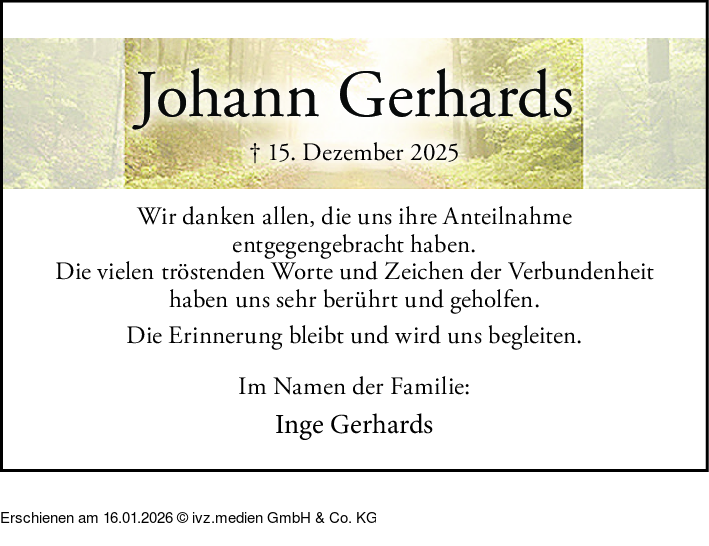 Johann Gerhards

† 15. Dezember 2025

Wir danken allen, die uns ihre Anteilnahme entgegengebracht haben. Die vielen tröstenden Worte und Zeichen der Verbundenheit haben uns sehr berührt und geholfen.

Die Erinnerung bleibt und wird uns begleiten.

Im Namen der Familie:

Inge Gerhards

Erschienen am 16.01.2026 © ivz.medien GmbH & Co. KG